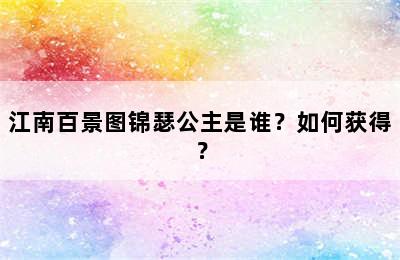 江南百景图锦瑟公主是谁？如何获得？